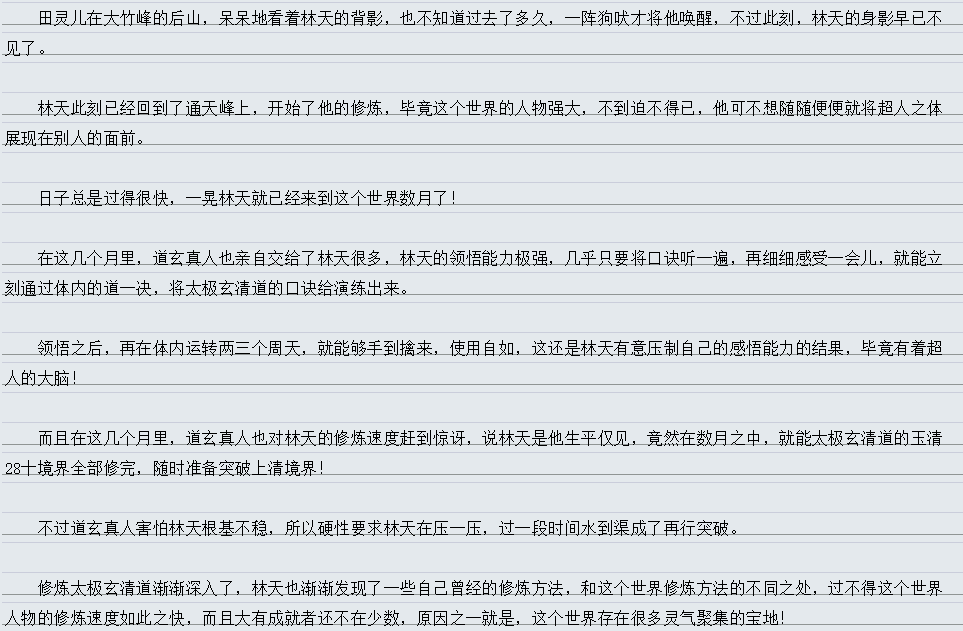 田灵儿在大竹峰的后山，呆呆地看着林天的背影，也不知道过去了多久，一阵狗吠才将他唤醒，不过此刻，林天的身影早已不见了。

林天此刻已经回到了通天峰上，开始了他的修炼，毕竟这个世界的人物强大，不到迫不得已，他可不想随随便便就将超人之体展现在别人的面前。

日子总是过得很快，一晃林天就已经来到这个世界数月了！

在这几个月里，道玄真人也亲自交给了林天很多，林天的领悟能力极强，几乎只要将口诀听一遍，再细细感受一会儿，就能立刻通过体内的道一决，将太极玄清道的口诀给演练出来。

领悟之后，再在体内运转两三个周天，就能够手到擒来，使用自如，这还是林天有意压制自己的感悟能力的结果，毕竟有着超人的大脑！

而且在这几个月里，道玄真人也对林天的修炼速度赶到惊讶，说林天是他生平仅见，竟然在数月之中，就能太极玄清道的玉清28十境界全部修完，随时准备突破上清境界！

不过道玄真人害怕林天根基不稳，所以硬性要求林天在压一压，过一段时间水到渠成了再行突破。

修炼太极玄清道渐渐深入了，林天也渐渐发现了一些自己曾经的修炼方法，和这个世界修炼方法的不同之处，过不得这个世界人物的修炼速度如此之快，而且大有成就者还不在少数，原因之一就是，这个世界存在很多灵气聚集的宝地！